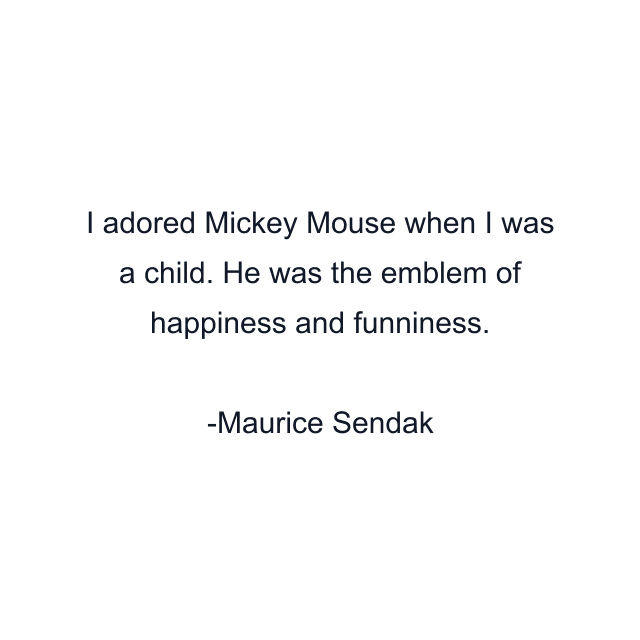 I adored Mickey Mouse when I was a child. He was the emblem of happiness and funniness.

-Maurice Sendak